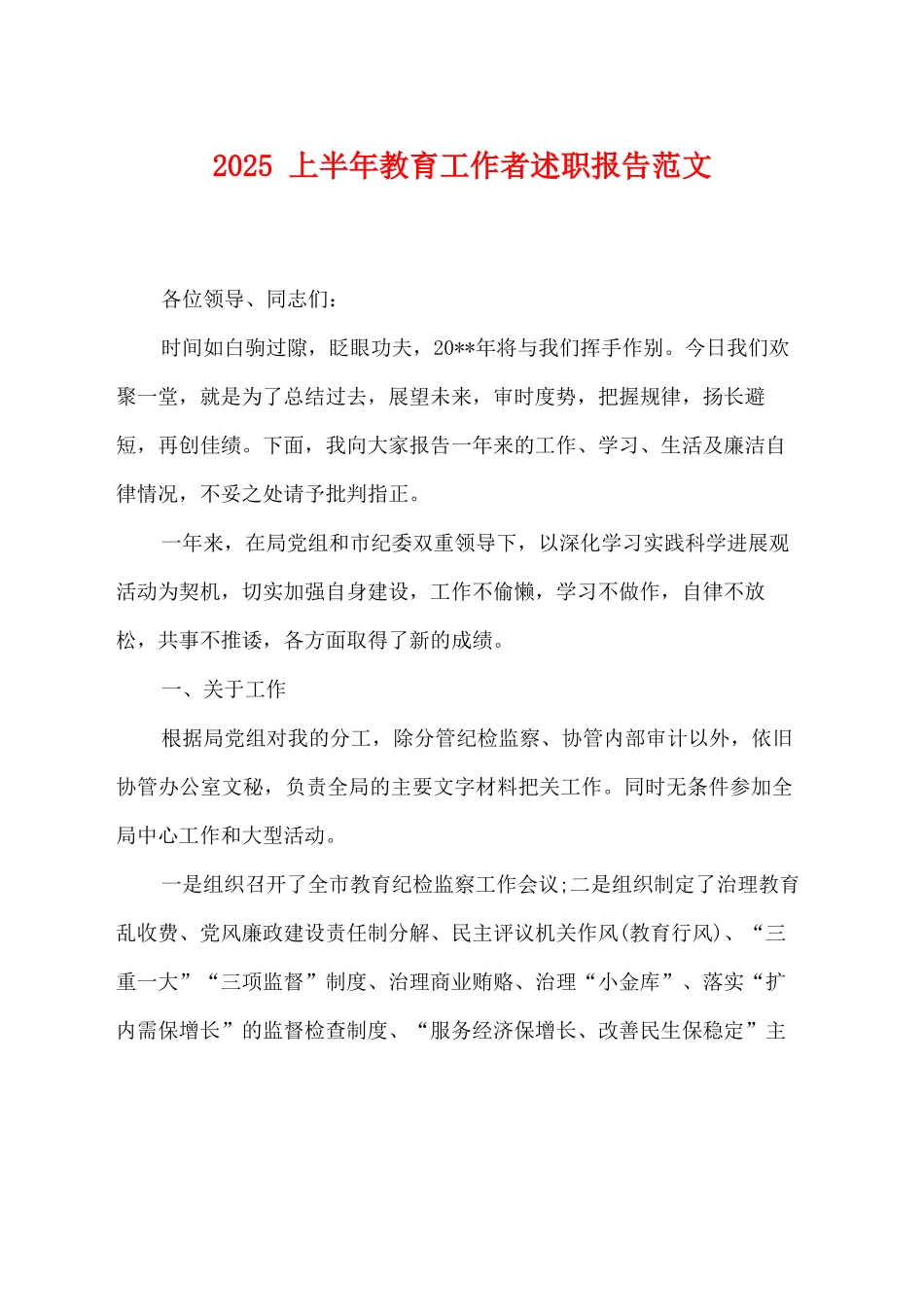 2025 上半年教育工作者述职报告范文

各位领导、同志们：

时间如白驹过隙，眨眼功夫，20**年将与我们挥手作别。今日我们欢聚一堂，就是为了总结过去，展望未来，审时度势，把握规律，扬长避短，再创佳绩。下面，我向大家报告一年来的工作、学习、生活及廉洁自律情况，不妥之处请予批判指正。

一年来，在局党组和市纪委双重领导下，以深化学习实践科学进展观活动为契机，切实加强自身建设，工作不偷懒，学习不做作，自律不放松，共事不推诿，各方面取得了新的成绩。

一、关于工作

根据局党组对我的分工，除分管纪检监察、协管内部审计以外，依旧协管办公室文秘，负责全局的主要文字材料把关工作。同时无条件参加全局中心工作和大型活动。

一是组织召开了全市教育纪检监察工作会议;二是组织制定了治理教育乱收费、党风廉政建设责任制分解、民主评议机关作风(教育行风)、“三重一大”“三项监督”制度、治理商业贿赂、治理“小金库”、落实“扩内需保增长”的监督检查制度、“服务经济保增长、改善民生保稳定”主